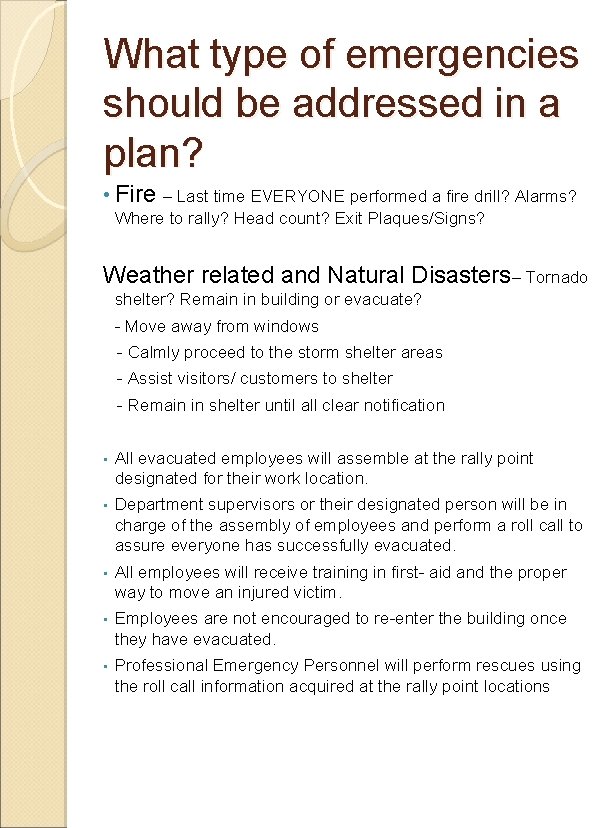 What type of emergencies should be addressed in a plan?

• Fire – Last time EVERYONE performed a fire drill? Alarms? Where to rally? Head count? Exit Plaques/Signs?

Weather related and Natural Disasters– Tornado shelter? Remain in building or evacuate?

- Move away from windows
- Calmly proceed to the storm shelter areas
- Assist visitors/ customers to shelter
- Remain in shelter until all clear notification

• All evacuated employees will assemble at the rally point designated for their work location.
• Department supervisors or their designated person will be in charge of the assembly of employees and perform a roll call to assure everyone has successfully evacuated.
• All employees will receive training in first- aid and the proper way to move an injured victim.
• Employees are not encouraged to re-enter the building once they have evacuated.
• Professional Emergency Personnel will perform rescues using the roll call information acquired at the rally point locations